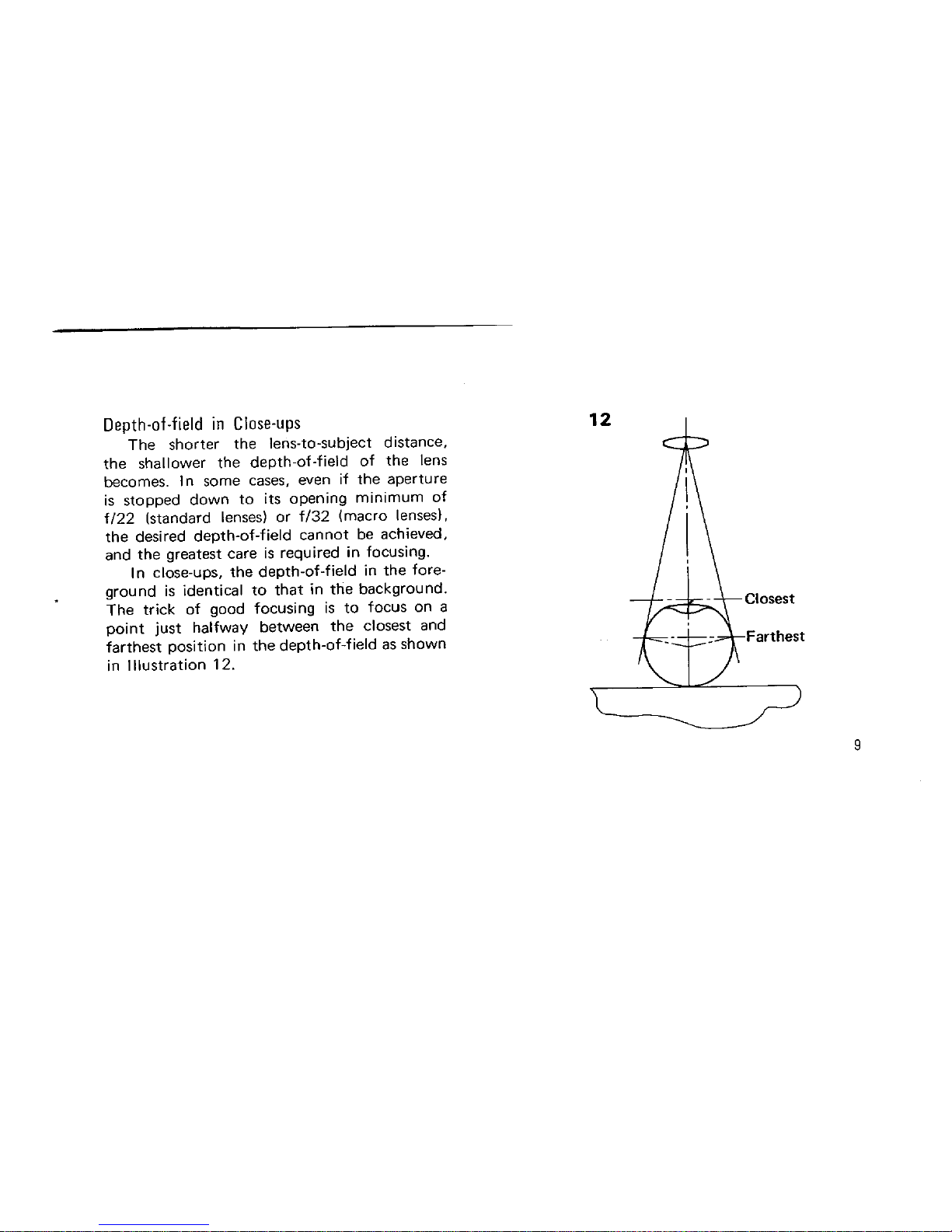 Depth-of-field in Close-ups

The shorter the lens-to-subject distance, the shallower the depth-of-field of the lens becomes. In some cases, even if the aperture is stopped down to its opening minimum of f/22 (standard lenses) or f/32 (macro lenses), the desired depth-of-field cannot be achieved, and the greatest care is required in focusing.

In close-ups, the depth-of-field in the foreground is identical to that in the background. The trick of good focusing is to focus on a point just halfway between the closest and farthest position in the depth-of-field as shown in Illustration 12.

12

Closest

Farthest

9